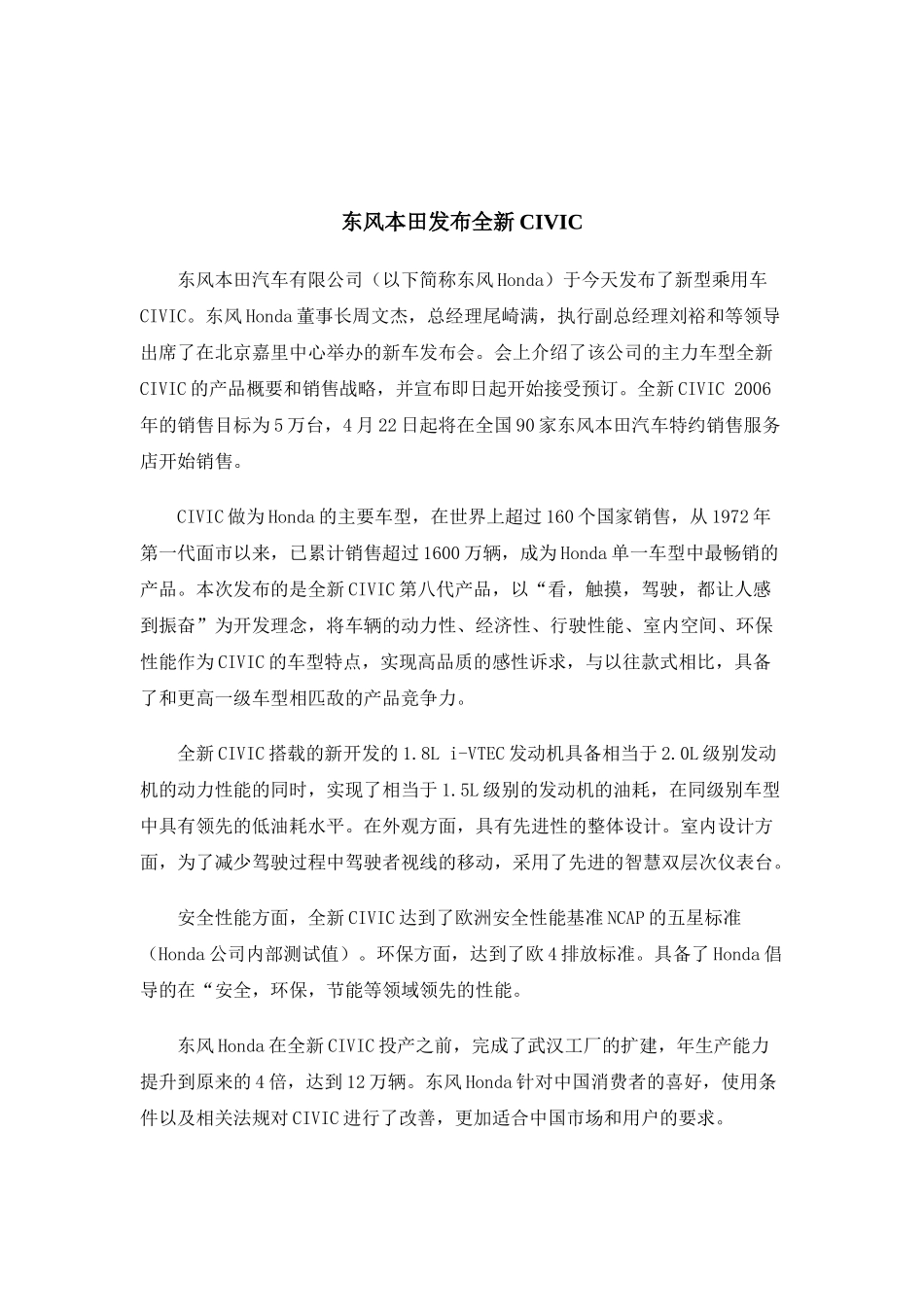 东风本田发布全新 CIVIC

东风本田汽车有限公司（以下简称东风 Honda）于今天发布了新型乘用车 CIVIC。东风 Honda 董事长周文杰，总经理尾崎满，执行副总经理刘裕和等领导出席了在北京嘉里中心举办的新车发布会。会上介绍了该公司的主力车型全新 CIVIC 的产品概要和销售战略，并宣布即日起开始接受预订。全新 CIVIC 2006 年的销售目标为 5 万台，4 月 22 日起将在全国 90 家东风本田汽车特约销售服务店开始销售。

CIVIC 做为 Honda 的主要车型，在世界上超过 160 个国家销售，从 1972 年第一代面市以来，已累计销售超过 1600 万辆，成为 Honda 单一车型中最畅销的产品。本次发布的是全新 CIVIC 第八代产品，以“看，触摸，驾驶，都让人感到振奋”为开发理念，将车辆的动力性、经济性、行驶性能、室内空间、环保性能作为 CIVIC 的车型特点，实现高品质的感性诉求，与以往款式相比，具备了和更高一级车型相匹敌的产品竞争力。

全新 CIVIC 搭载的新开发的 1.8L i-VTEC 发动机具备相当于 2.0L 级别发动机的动力性能的同时，实现了相当于 1.5L 级别的发动机的油耗，在同级别车型中具有领先的低油耗水平。在外观方面，具有先进性的整体设计。室内设计方面，为了减少驾驶过程中驾驶者视线的移动，采用了先进的智慧双层次仪表台。

安全性能方面，全新 CIVIC 达到了欧洲安全性能基准 NCAP 的五星标准（Honda 公司内部测试值）。环保方面，达到了欧 4 排放标准。具备了 Honda 倡导的在“安全，环保，节能等领域领先的性能。

东风 Honda 在全新 CIVIC 投产之前，完成了武汉工厂的扩建，年生产能力提升到原来的 4 倍，达到 12 万辆。东风 Honda 针对中国消费者的喜好，使用条件以及相关法规对 CIVIC 进行了改善，更加适合中国市场和用户的要求。